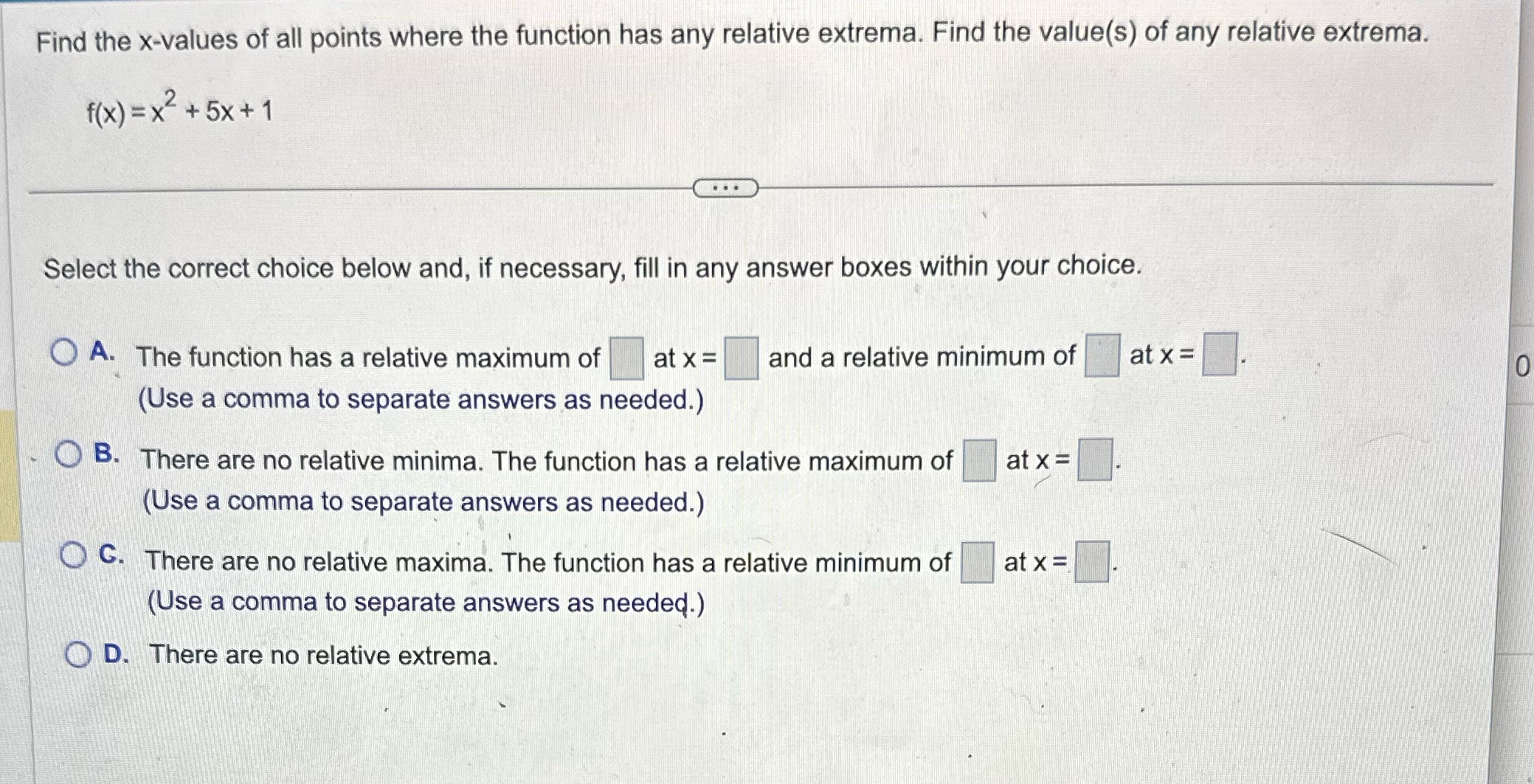 Find the x-values of all points where the function has any relative extrema. Find the value(s) of any relative extrema.

$f(x) = x^2 + 5x + 1$

...

Select the correct choice below and, if necessary, fill in any answer boxes within your choice.

A. The function has a relative maximum of $\square$ at x = $\square$ and a relative minimum of $\square$ at x = $\square$.
(Use a comma to separate answers as needed.)

B. There are no relative minima. The function has a relative maximum of $\square$ at x = $\square$.
(Use a comma to separate answers as needed.)

C. There are no relative maxima. The function has a relative minimum of $\square$ at x = $\square$.
(Use a comma to separate answers as needed.)

D. There are no relative extrema.

0